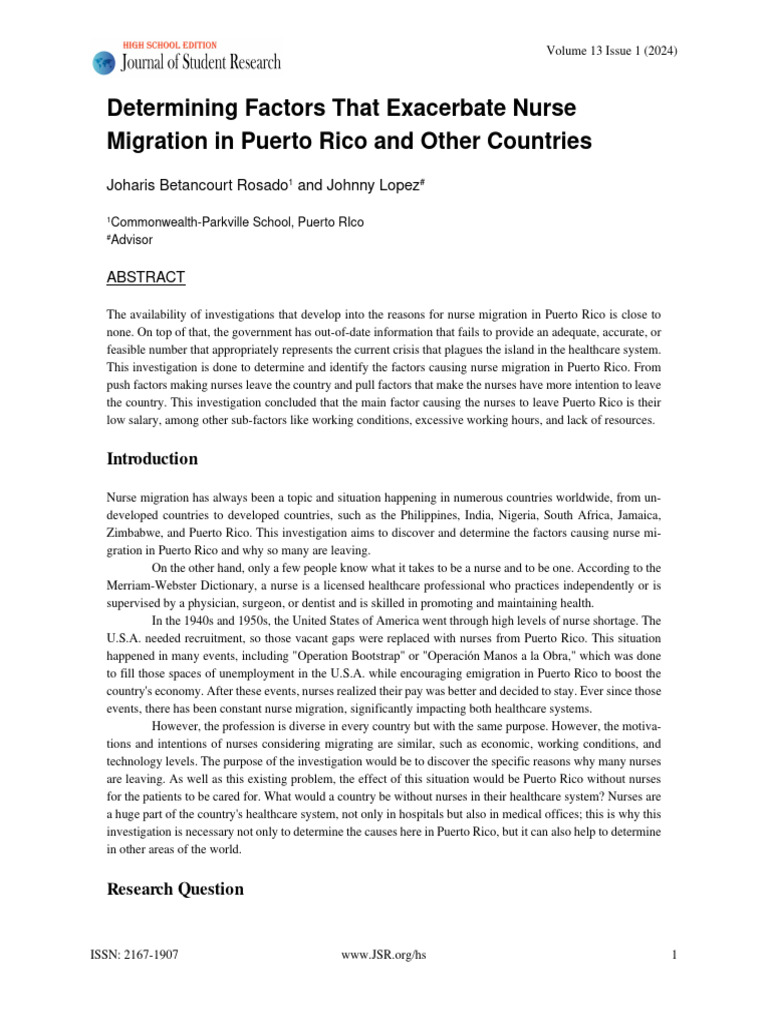 HIGH SCHOOL EDITION
Journal of Student Research

Volume 13 Issue 1 (2024)

Determining Factors That Exacerbate Nurse Migration in Puerto Rico and Other Countries

Joharis Betancourt Rosado$^{1}$ and Johnny Lopez$^{\#}$

$^{1}$Commonwealth-Parkville School, Puerto RIco
$^{\#}$Advisor

ABSTRACT

The availability of investigations that develop into the reasons for nurse migration in Puerto Rico is close to none. On top of that, the government has out-of-date information that fails to provide an adequate, accurate, or feasible number that appropriately represents the current crisis that plagues the island in the healthcare system. This investigation is done to determine and identify the factors causing nurse migration in Puerto Rico. From push factors making nurses leave the country and pull factors that make the nurses have more intention to leave the country. This investigation concluded that the main factor causing the nurses to leave Puerto Rico is their low salary, among other sub-factors like working conditions, excessive working hours, and lack of resources.

Introduction

Nurse migration has always been a topic and situation happening in numerous countries worldwide, from undeveloped countries to developed countries, such as the Philippines, India, Nigeria, South Africa, Jamaica, Zimbabwe, and Puerto Rico. This investigation aims to discover and determine the factors causing nurse migration in Puerto Rico and why so many are leaving.

On the other hand, only a few people know what it takes to be a nurse and to be one. According to the Merriam-Webster Dictionary, a nurse is a licensed healthcare professional who practices independently or is supervised by a physician, surgeon, or dentist and is skilled in promoting and maintaining health.

In the 1940s and 1950s, the United States of America went through high levels of nurse shortage. The U.S.A. needed recruitment, so those vacant gaps were replaced with nurses from Puerto Rico. This situation happened in many events, including "Operation Bootstrap" or "Operación Manos a la Obra," which was done to fill those spaces of unemployment in the U.S.A. while encouraging emigration in Puerto Rico to boost the country's economy. After these events, nurses realized their pay was better and decided to stay. Ever since those events, there has been constant nurse migration, significantly impacting both healthcare systems.

However, the profession is diverse in every country but with the same purpose. However, the motivations and intentions of nurses considering migrating are similar, such as economic, working conditions, and technology levels. The purpose of the investigation would be to discover the specific reasons why many nurses are leaving. As well as this existing problem, the effect of this situation would be Puerto Rico without nurses for the patients to be cared for. What would a country be without nurses in their healthcare system? Nurses are a huge part of the country's healthcare system, not only in hospitals but also in medical offices; this is why this investigation is necessary not only to determine the causes here in Puerto Rico, but it can also help to determine in other areas of the world.

Research Question

ISSN: 2167-1907 www.JSR.org/hs 1